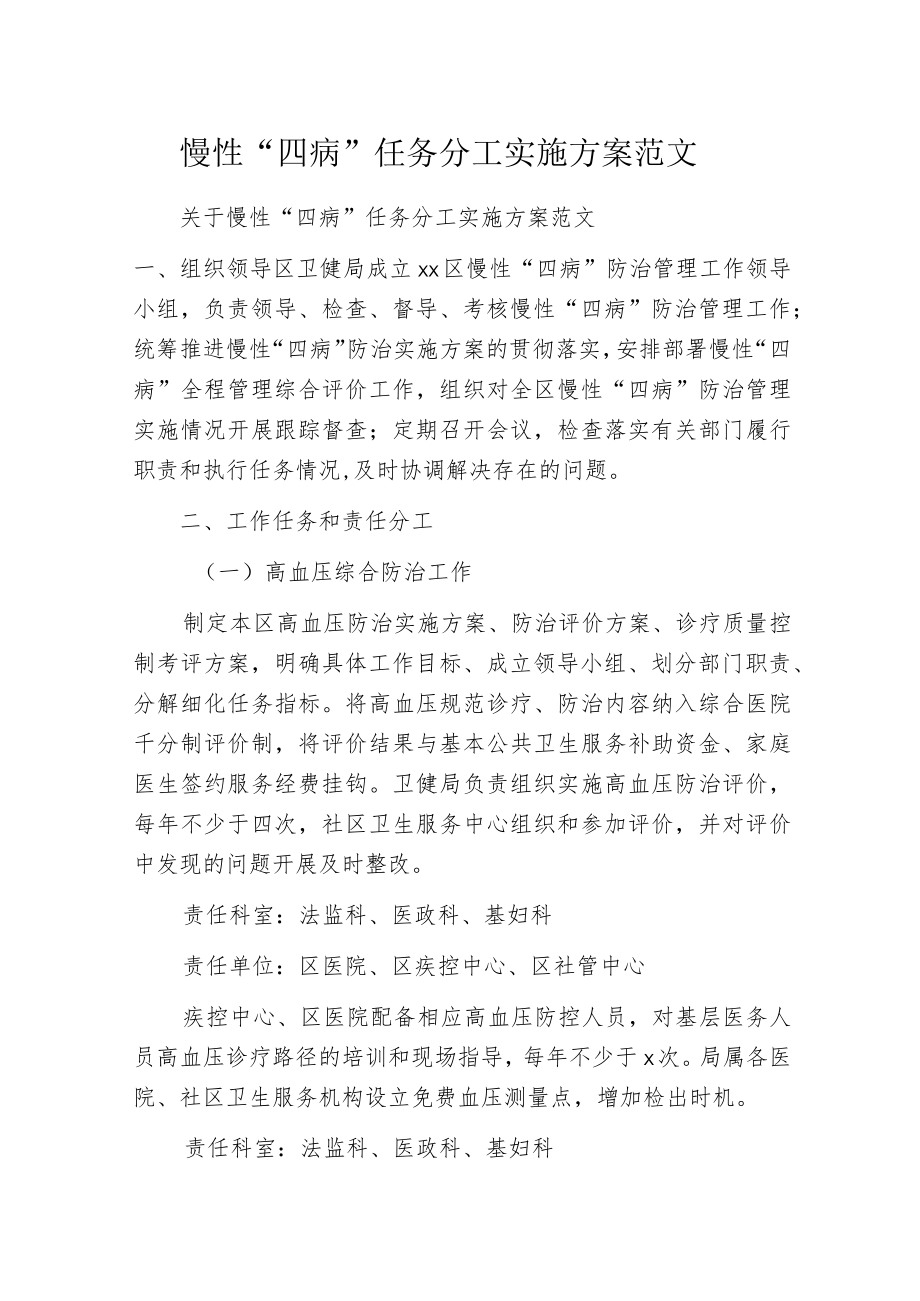 慢性“四病”任务分工实施方案范文

关于慢性“四病”任务分工实施方案范文

一、组织领导区卫健局成立xx区慢性“四病”防治管理工作领导小组，负责领导、检查、督导、考核慢性“四病”防治管理工作；统筹推进慢性“四病”防治实施方案的贯彻落实，安排部署慢性“四病”全程管理综合评价工作，组织对全区慢性“四病”防治管理实施情况开展跟踪督查；定期召开会议，检查落实有关部门履行职责和执行任务情况，及时协调解决存在的问题。

二、工作任务和责任分工

（一）高血压综合防治工作

制定本区高血压防治实施方案、防治评价方案、诊疗质量控制考评方案，明确具体工作目标、成立领导小组、划分部门职责、分解细化任务指标。将高血压规范诊疗、防治内容纳入综合医院千分制评价制，将评价结果与基本公共卫生服务补助资金、家庭医生签约服务经费挂钩。卫健局负责组织实施高血压防治评价，每年不少于四次，社区卫生服务中心组织和参加评价，并对评价中发现的问题开展及时整改。

责任科室：法监科、医政科、基妇科

责任单位：区医院、区疾控中心、区社管中心

疾控中心、区医院配备相应高血压防控人员，对基层医务人员高血压诊疗路径的培训和现场指导，每年不少于x次。局属各医院、社区卫生服务机构设立免费血压测量点，增加检出时机。

责任科室：法监科、医政科、基妇科